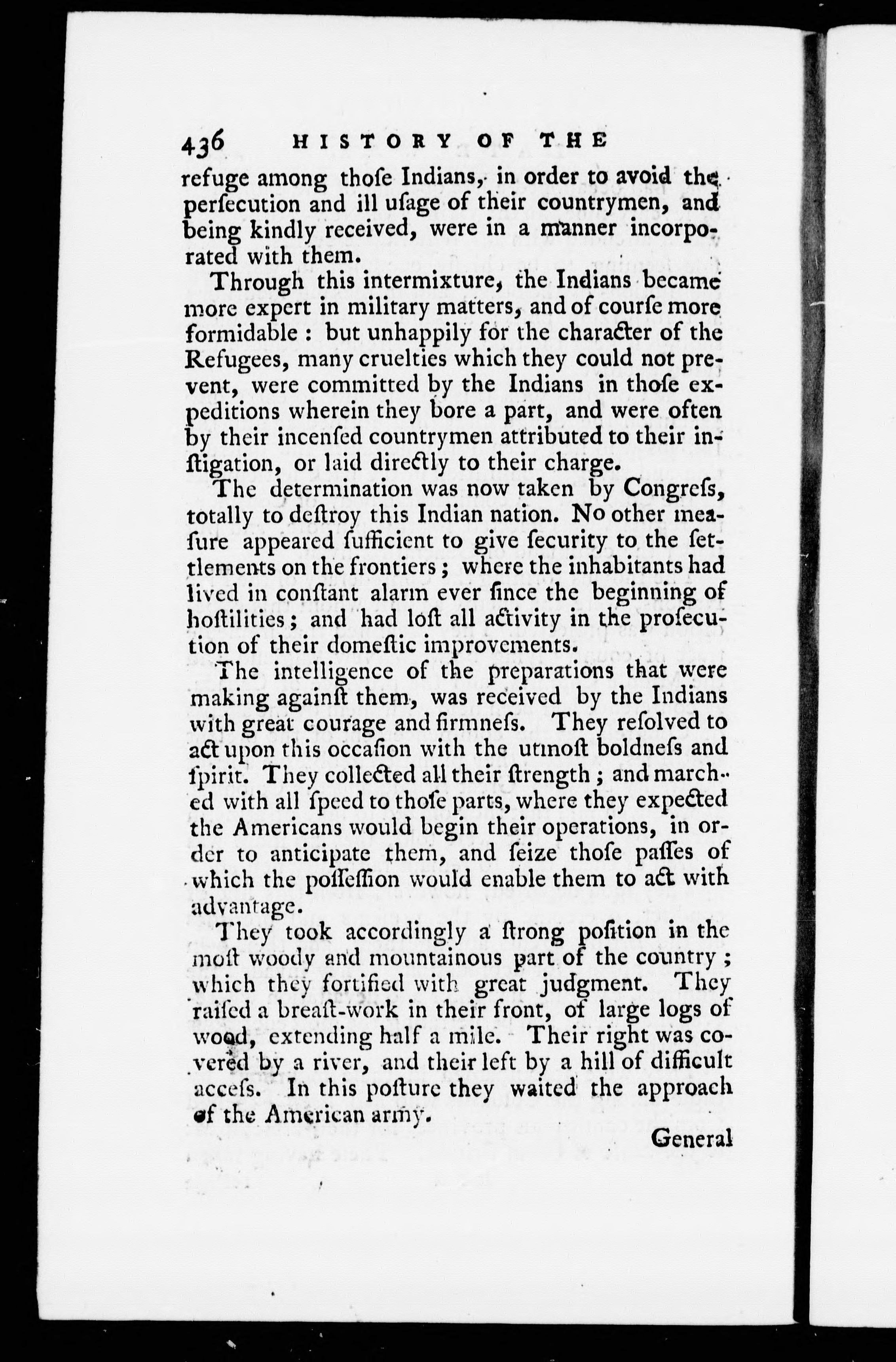 436 HISTORY OF THE

refuge among thoſe Indians, in order to avoid the perſecution and ill uſage of their countrymen, and being kindly received, were in a manner incorporated with them.

Through this intermixture, the Indians became more expert in military matters, and of courſe more formidable: but unhappily for the character of the Refugees, many cruelties which they could not prevent, were committed by the Indians in thoſe expeditions wherein they bore a part, and were often by their incenſed countrymen attributed to their inſtigation, or laid directly to their charge.

The determination was now taken by Congreſs, totally to deſtroy this Indian nation. No other meaſure appeared ſufficient to give ſecurity to the ſettlements on the frontiers; where the inhabitants had lived in conſtant alarm ever ſince the beginning of hoſtilities; and had loſt all activity in the proſecution of their domeſtic improvements.

The intelligence of the preparations that were making againſt them, was received by the Indians with great courage and firmneſs. They reſolved to act upon this occaſion with the utmoſt boldneſs and ſpirit. They collected all their ſtrength; and marched with all ſpeed to thoſe parts, where they expected the Americans would begin their operations, in order to anticipate them, and ſeize thoſe paſſes of which the poſſeſſion would enable them to act with advantage.

They took accordingly a ſtrong poſition in the moſt woody and mountainous part of the country; which they fortified with great judgment. They raiſed a breaſt-work in their front, of large logs of wood, extending half a mile. Their right was covered by a river, and their left by a hill of difficult acceſs. In this poſture they waited the approach of the American army.

General